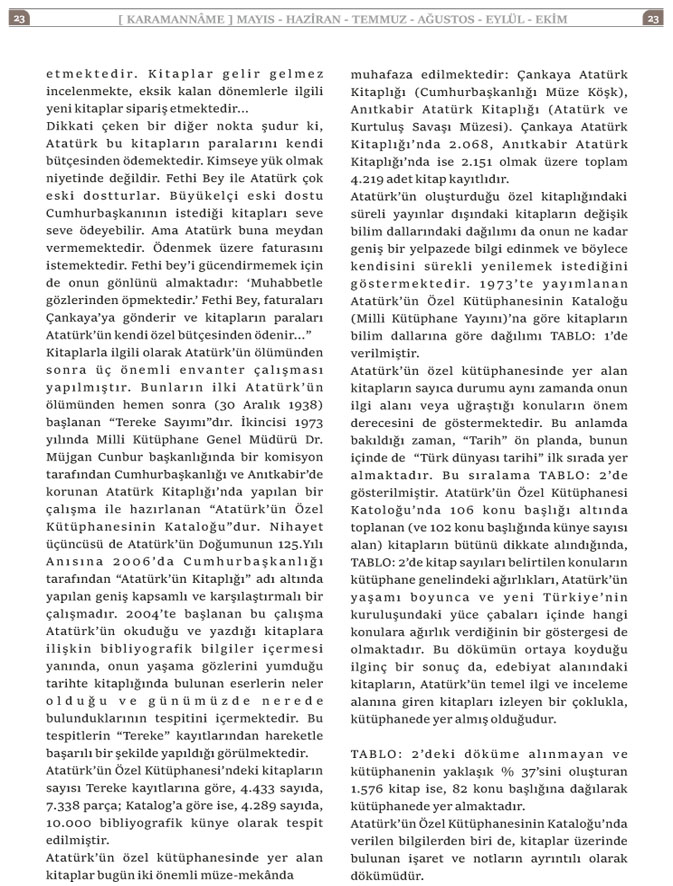 23 [ KARAMANNÂME ] MAYIS - HAZİRAN - TEMMUZ - AĞUSTOS - EYLÜL - EKİM 23

etmektedir. Kitaplar gelir gelmez incelenmekte, eksik kalan dönemlerle ilgili yeni kitaplar sipariş etmektedir…

Dikkati çeken bir diğer nokta şudur ki, Atatürk bu kitapların paralarını kendi bütçesinden ödemektedir. Kimseye yük olmak niyetinde değildir. Fethi Bey ile Atatürk çok eski dostturlar. Büyükelçi eski dostu Cumhurbaşkanının istediği kitapları seve seve ödeyebilir. Ama Atatürk buna meydan vermemektedir. Ödenmek üzere faturasını istemektedir. Fethi bey'i gücendirmemek için de onun gönlünü almaktadır: 'Muhabbetle gözlerinden öpmektedir.' Fethi Bey, faturaları Çankaya'ya gönderir ve kitapların paraları Atatürk'ün kendi özel bütçesinden ödenir…"

Kitaplarla ilgili olarak Atatürk'ün ölümünden sonra üç önemli envanter çalışması yapılmıştır. Bunların ilki Atatürk'ün ölümünden hemen sonra (30 Aralık 1938) başlanan "Tereke Sayımı"dır. İkincisi 1973 yılında Milli Kütüphane Genel Müdürü Dr. Müjgan Cunbur başkanlığında bir komisyon tarafından Cumhurbaşkanlığı ve Anıtkabir'de korunan Atatürk Kitaplığı'nda yapılan bir çalışma ile hazırlanan "Atatürk'ün Özel Kütüphanesinin Kataloğu"dur. Nihayet üçüncüsü de Atatürk'ün Doğumunun 125.Yılı Anısına 2006'da Cumhurbaşkanlığı tarafından "Atatürk'ün Kitaplığı" adı altında yapılan geniş kapsamlı ve karşılaştırmalı bir çalışmadır. 2004'te başlanan bu çalışma Atatürk'ün okuduğu ve yazdığı kitaplara ilişkin bibliyografik bilgiler içermesi yanında, onun yaşama gözlerini yumduğu tarihte kitaplığında bulunan eserlerin neler olduğu ve günümüzde nerede bulunduklarının tespitini içermektedir. Bu tespitlerin "Tereke" kayıtlarından hareketle başarılı bir şekilde yapıldığı görülmektedir.

Atatürk'ün Özel Kütüphanesi'ndeki kitapların sayısı Tereke kayıtlarına göre, 4.433 sayıda, 7.338 parça; Katalog'a göre ise, 4.289 sayıda, 10.000 bibliyografik künye olarak tespit edilmiştir.

Atatürk'ün özel kütüphanesinde yer alan kitaplar bugün iki önemli müze-mekânda muhafaza edilmektedir: Çankaya Atatürk Kitaplığı (Cumhurbaşkanlığı Müze Köşk), Anıtkabir Atatürk Kitaplığı (Atatürk ve Kurtuluş Savaşı Müzesi). Çankaya Atatürk Kitaplığı'nda 2.068, Anıtkabir Atatürk Kitaplığı'nda ise 2.151 olmak üzere toplam 4.219 adet kitap kayıtlıdır.

Atatürk'ün oluşturduğu özel kitaplığındaki süreli yayınlar dışındaki kitapların değişik bilim dallarındaki dağılımı da onun ne kadar geniş bir yelpazede bilgi edinmek ve böylece kendisini sürekli yenilemek istediğini göstermektedir. 1973'te yayımlanan Atatürk'ün Özel Kütüphanesinin Kataloğu (Milli Kütüphane Yayını)'na göre kitapların bilim dallarına göre dağılımı TABLO: 1'de verilmiştir.

Atatürk'ün özel kütüphanesinde yer alan kitapların sayıca durumu aynı zamanda onun ilgi alanı veya uğraştığı konuların önem derecesini de göstermektedir. Bu anlamda bakıldığı zaman, "Tarih" ön planda, bunun içinde de "Türk dünyası tarihi" ilk sırada yer almaktadır. Bu sıralama TABLO: 2'de gösterilmiştir. Atatürk'ün Özel Kütüphanesi Katoloğu'nda 106 konu başlığı altında toplanan (ve 102 konu başlığında künye sayısı alan) kitapların bütünü dikkate alındığında, TABLO: 2'de kitap sayıları belirtilen konuların kütüphane genelindeki ağırlıkları, Atatürk'ün yaşamı boyunca ve yeni Türkiye'nin kuruluşundaki yüce çabaları içinde hangi konulara ağırlık verdiğinin bir göstergesi de olmaktadır. Bu dökümün ortaya koyduğu ilginç bir sonuç da, edebiyat alanındaki kitapların, Atatürk'ün temel ilgi ve inceleme alanına giren kitapları izleyen bir çoklukla, kütüphanede yer almış olduğudur.

TABLO: 2'deki döküme alınmayan ve kütüphanenin yaklaşık % 37'sini oluşturan 1.576 kitap ise, 82 konu başlığına dağılarak kütüphanede yer almaktadır.

Atatürk'ün Özel Kütüphanesinin Kataloğu'nda verilen bilgilerden biri de, kitaplar üzerinde bulunan işaret ve notların ayrıntılı olarak dökümüdür.